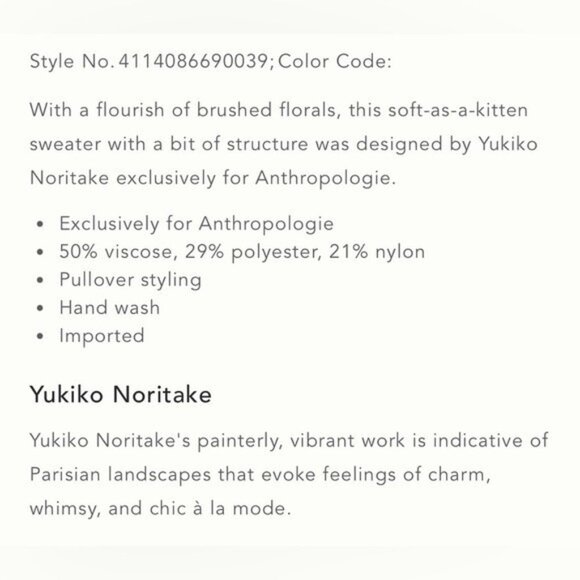 Style No. 4114086690039; Color Code:

With a flourish of brushed florals, this soft-as-a-kitten sweater with a bit of structure was designed by Yukiko Noritake exclusively for Anthropologie.

- Exclusively for Anthropologie
- 50% viscose, 29% polyester, 21% nylon
- Pullover styling
- Hand wash
- Imported

Yukiko Noritake

Yukiko Noritake's painterly, vibrant work is indicative of Parisian landscapes that evoke feelings of charm, whimsy, and chic à la mode.